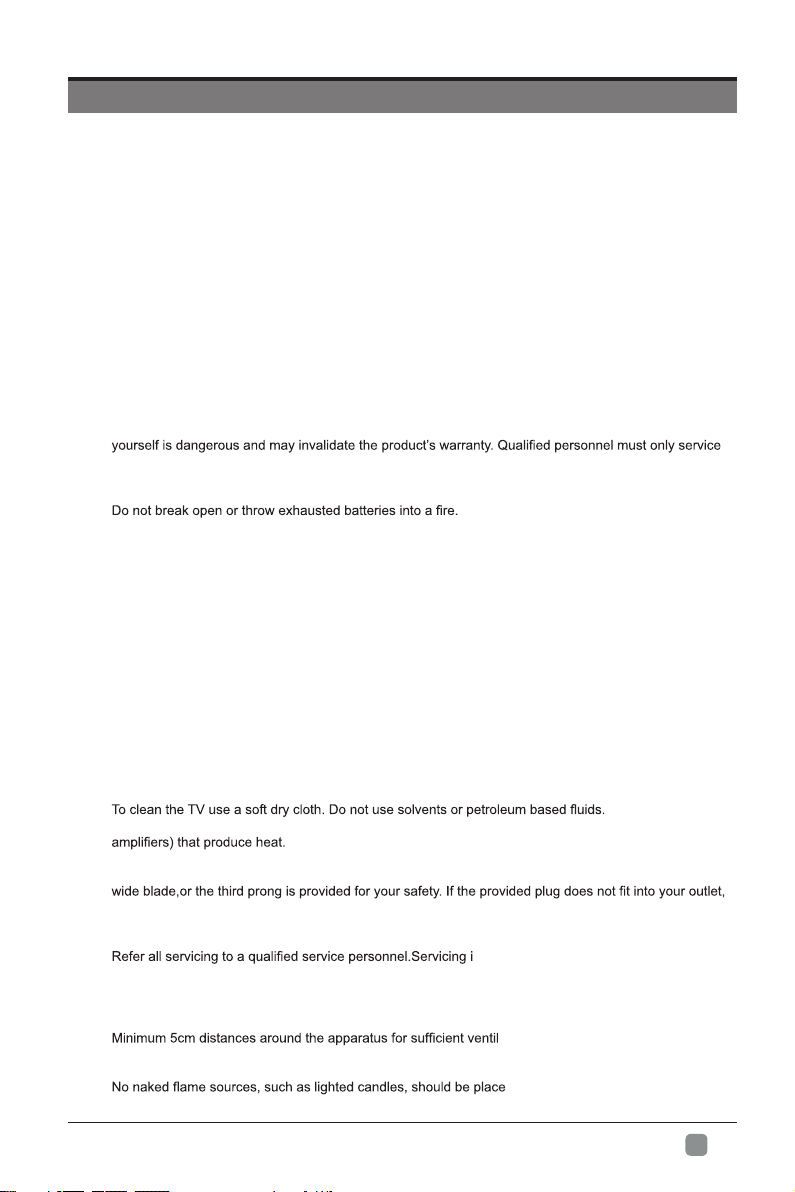 yourself is dangerous and may invalidate the product's warranty. Qualified personnel must only service

Do not break open or throw exhausted batteries into a fire.

To clean the TV use a soft dry cloth. Do not use solvents or petroleum based fluids.

amplifiers) that produce heat.

wide blade,or the third prong is provided for your safety. If the provided plug does not fit into your outlet,

Refer all servicing to a qualified service personnel.Servicing i

Minimum 5cm distances around the apparatus for sufficient ventil

No naked flame sources, such as lighted candles, should be place